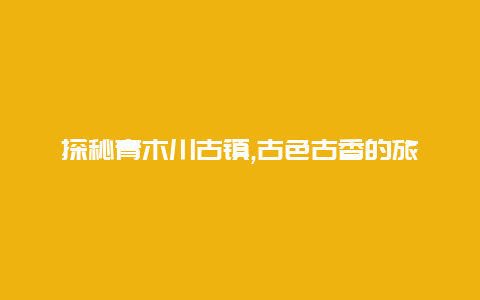 探秘青木川古镇,古色古香的旅